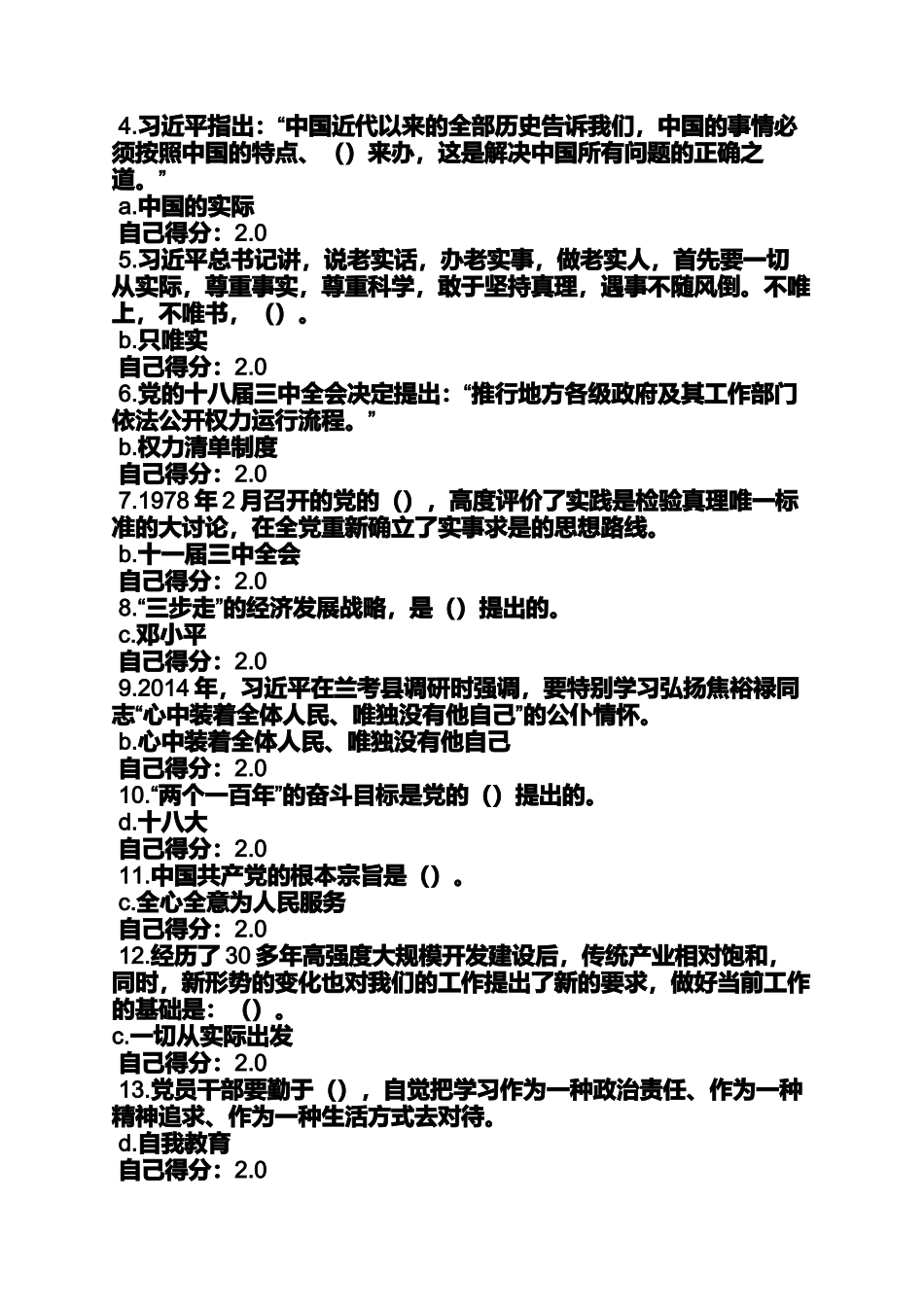 4.习近平指出：“中国近代以来的全部历史告诉我们，中国的事情必须按照中国的特点、（）来办，这是解决中国所有问题的正确之道。”
a.中国的实际
自己得分：2.0
5.习近平总书记讲，说老实话，办老实事，做老实人，首先要一切从实际，尊重事实，尊重科学，敢于坚持真理，遇事不随风倒。不唯上，不唯书，（）。
b.只唯实
自己得分：2.0
6.党的十八届三中全会决定提出：“推行地方各级政府及其工作部门依法公开权力运行流程。”
b.权力清单制度
自己得分：2.0
7.1978 年 2 月召开的党的（），高度评价了实践是检验真理唯一标准的大讨论，在全党重新确立了实事求是的思想路线。
b.十一届三中全会
自己得分：2.0
8.“三步走”的经济发展战略，是（）提出的。
c.邓小平
自己得分：2.0
9.2014 年，习近平在兰考县调研时强调，要特别学习弘扬焦裕禄同志“心中装着全体人民、唯独没有他自己”的公仆情怀。
b.心中装着全体人民、唯独没有他自己
自己得分：2.0
10.“两个一百年”的奋斗目标是党的（）提出的。
d.十八大
自己得分：2.0
11.中国共产党的根本宗旨是（）。
c.全心全意为人民服务
自己得分：2.0
12.经历了 30 多年高强度大规模开发建设后，传统产业相对饱和，同时，新形势的变化也对我们的工作提出了新的要求，做好当前工作的基础是：（）。
c.一切从实际出发
自己得分：2.0
13.党员干部要勤于（），自觉把学习作为一种政治责任、作为一种精神追求、作为一种生活方式去对待。
d.自我教育
自己得分：2.0